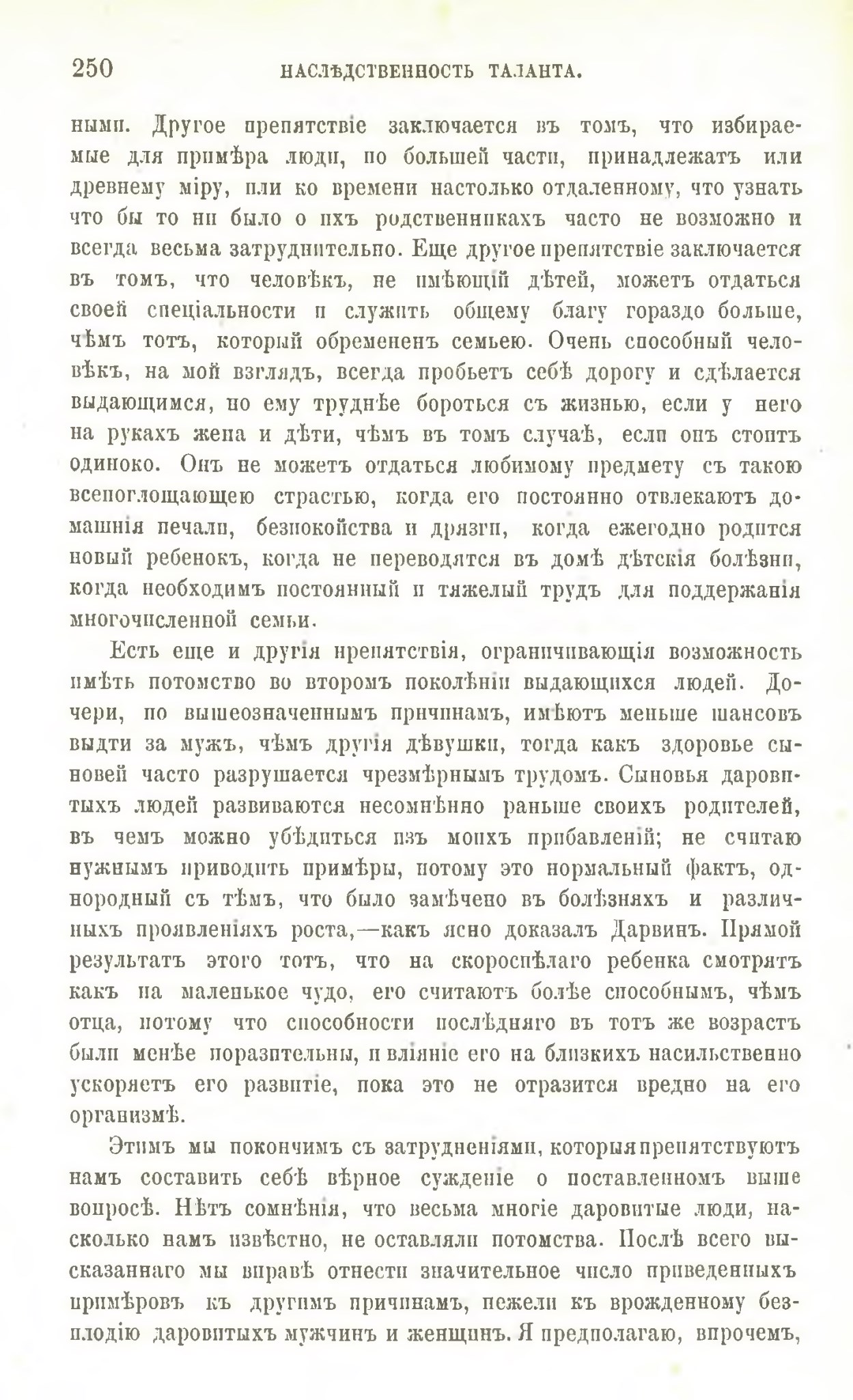 250 НАСЛѢДСТВЕННОСТЬ ТАЛАНТА.

ными. Другое препятствіе заключается въ томъ, что избираемые для примѣра люди, по большей части, принадлежатъ или древнему міру, или ко времени настолько отдаленному, что узнать что бы то ни было о ихъ родственникахъ часто не возможно и всегда весьма затруднительно. Еще другое препятствіе заключается въ томъ, что человѣкъ, не имѣющій дѣтей, можетъ отдаться своей спеціальности и служить общему благу гораздо больше, чѣмъ тотъ, который обремененъ семьею. Очень способный человѣкъ, на мой взглядъ, всегда пробьетъ себѣ дорогу и сдѣлается выдающимся, но ему труднѣе бороться съ жизнью, если у него на рукахъ жена и дѣти, чѣмъ въ томъ случаѣ, если онъ стоитъ одиноко. Онъ не можетъ отдаться любимому предмету съ такою всепоглощающею страстью, когда его постоянно отвлекаютъ домашнія печали, безпокойства и дрязги, когда ежегодно родится новый ребенокъ, когда не переводятся въ домѣ дѣтскія болѣзни, когда необходимъ постоянный и тяжелый трудъ для поддержанія многочисленной семьи.

Есть еще и другія препятствія, ограничивающія возможность имѣть потомство во второмъ поколѣніи выдающихся людей. Дочери, по вышеозначеннымъ причинамъ, имѣютъ меньше шансовъ выдти за мужъ, чѣмъ другія дѣвушки, тогда какъ здоровье сыновей часто разрушается чрезмѣрнымъ трудомъ. Сыновья даровитыхъ людей развиваются несомнѣнно раньше своихъ родителей, въ чемъ можно убѣдиться изъ моихъ прибавленій; не считаю нужнымъ приводить примѣры, потому это нормальный фактъ, однородный съ тѣмъ, что было замѣчено въ болѣзняхъ и различныхъ проявленіяхъ роста,—какъ ясно доказалъ Дарвинъ. Прямой результатъ этого тотъ, что на скороспѣлаго ребенка смотрятъ какъ на маленькое чудо, его считаютъ болѣе способнымъ, чѣмъ отца, потому что способности послѣдняго въ тотъ же возрастъ были менѣе поразительны, и вліяніе его на близкихъ насильственно ускоряетъ его развитіе, пока это не отразится вредно на его организмѣ.

Этимъ мы покончимъ съ затрудненіями, которыя препятствуютъ намъ составить себѣ вѣрное сужденіе о поставленномъ выше вопросѣ. Нѣтъ сомнѣнія, что весьма многіе даровитые люди, насколько намъ извѣстно, не оставляли потомства. Послѣ всего высказаннаго мы вправѣ отнести значительное число приведенныхъ примѣровъ къ другимъ причинамъ, нежели къ врожденному безплодію даровитыхъ мужчинъ и женщинъ. Я предполагаю, впрочемъ,